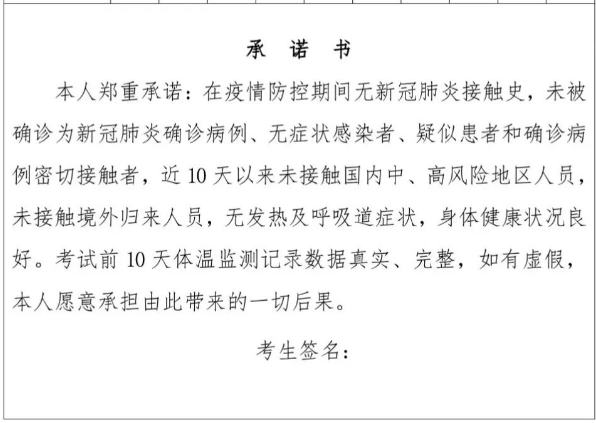 承诺书

本人郑重承诺：在疫情防控期间无新冠肺炎接触史，未被确诊为新冠肺炎确诊病例、无症状感染者、疑似患者和确诊病例密切接触者，近10天以来未接触国内中、高风险地区人员，未接触境外归来人员，无发热及呼吸道症状，身体健康状况良好。考试前10天体温监测记录数据真实、完整，如有虚假，本人愿意承担由此带来的一切后果。

考生签名：